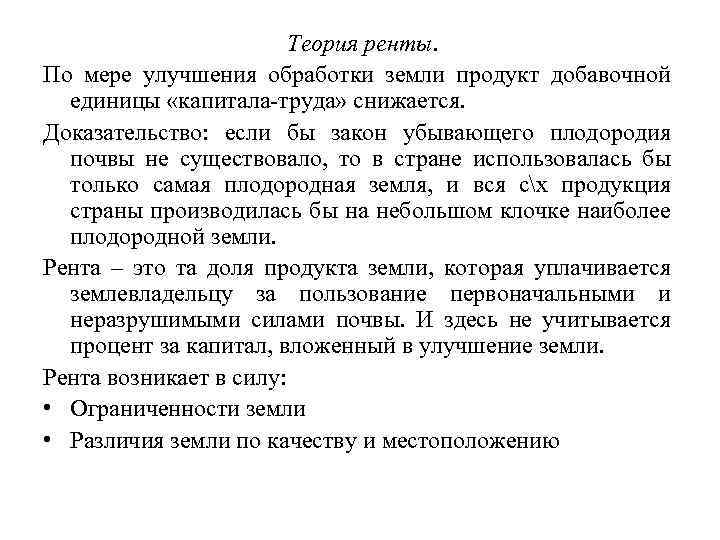 Теория ренты.

По мере улучшения обработки земли продукт добавочной единицы «капитала-труда» снижается.

Доказательство: если бы закон убывающего плодородия почвы не существовало, то в стране использовалась бы только самая плодородная земля, и вся с\х продукция страны производилась бы на небольшом клочке наиболее плодородной земли.

Рента – это та доля продукта земли, которая уплачивается землевладельцу за пользование первоначальными и неразрушимыми силами почвы. И здесь не учитывается процент за капитал, вложенный в улучшение земли.

Рента возникает в силу:

• Ограниченности земли

• Различия земли по качеству и местоположению